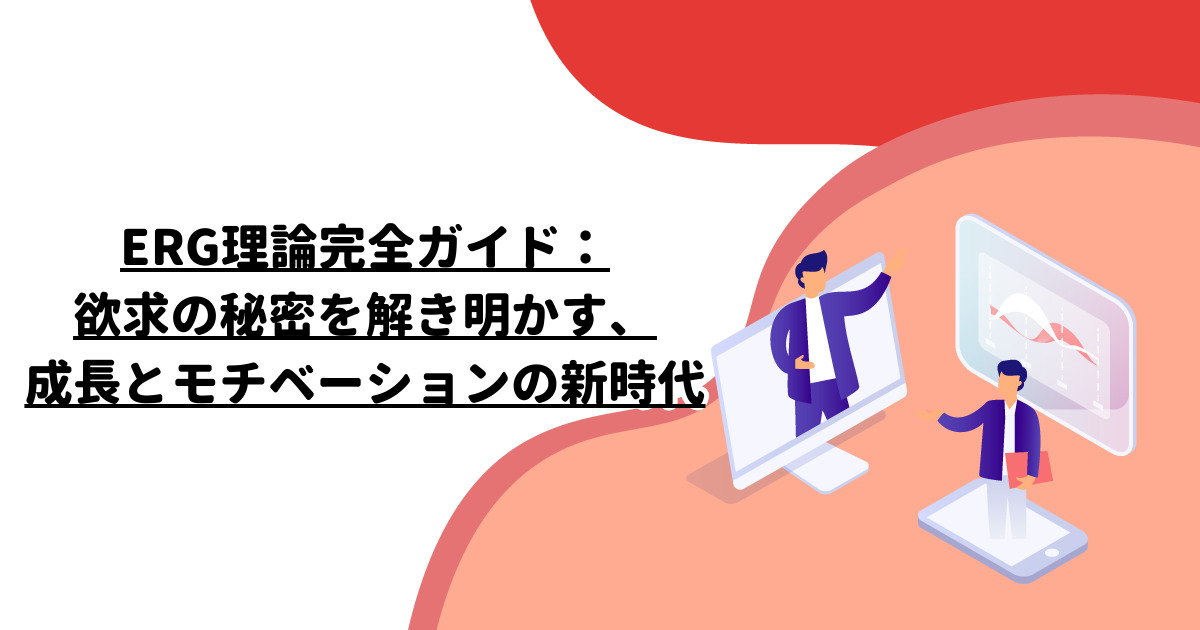 ERG理論完全ガイド：
欲求の秘密を解き明かす、
成長とモチベーションの新時代